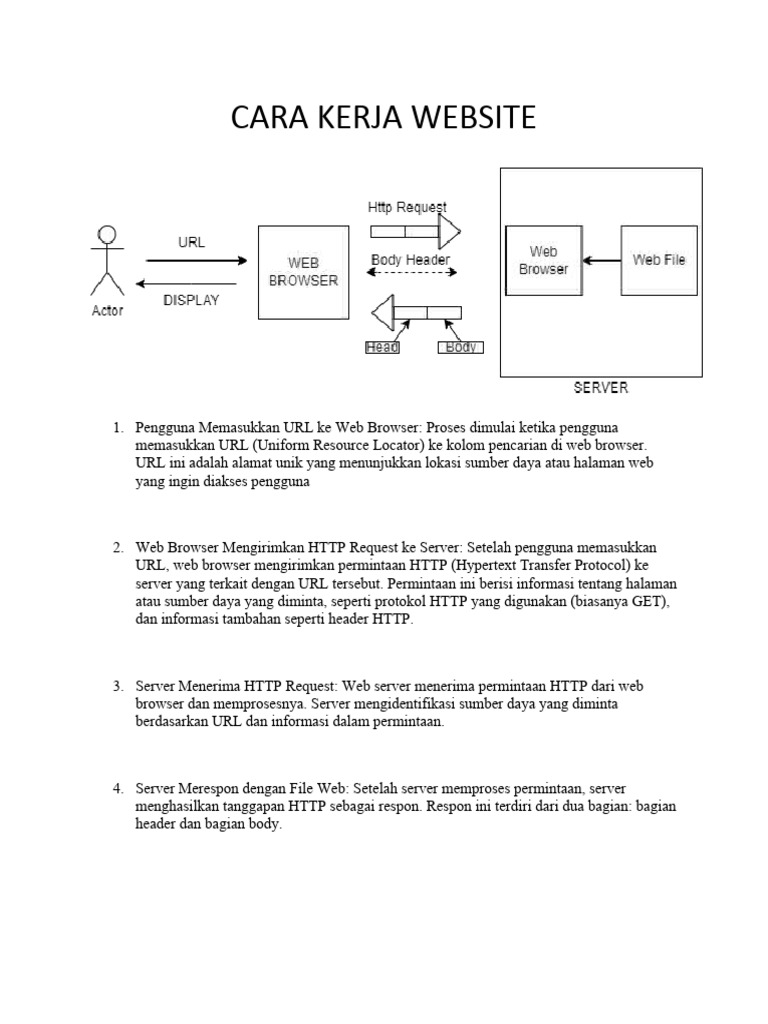 CARA KERJA WEBSITE

Actor

URL

DISPLAY

WEB BROWSER

Http Request

Body Header

Head

Body

Web Browser

Web File

SERVER

1. Pengguna Memasukkan URL ke Web Browser: Proses dimulai ketika pengguna memasukkan URL (Uniform Resource Locator) ke kolom pencarian di web browser. URL ini adalah alamat unik yang menunjukkan lokasi sumber daya atau halaman web yang ingin diakses pengguna

2. Web Browser Mengirimkan HTTP Request ke Server: Setelah pengguna memasukkan URL, web browser mengirimkan permintaan HTTP (Hypertext Transfer Protocol) ke server yang terkait dengan URL tersebut. Permintaan ini berisi informasi tentang halaman atau sumber daya yang diminta, seperti protokol HTTP yang digunakan (biasanya GET), dan informasi tambahan seperti header HTTP.

3. Server Menerima HTTP Request: Web server menerima permintaan HTTP dari web browser dan memprosesnya. Server mengidentifikasi sumber daya yang diminta berdasarkan URL dan informasi dalam permintaan.

4. Server Merespon dengan File Web: Setelah server memproses permintaan, server menghasilkan tanggapan HTTP sebagai respon. Respon ini terdiri dari dua bagian: bagian header dan bagian body.